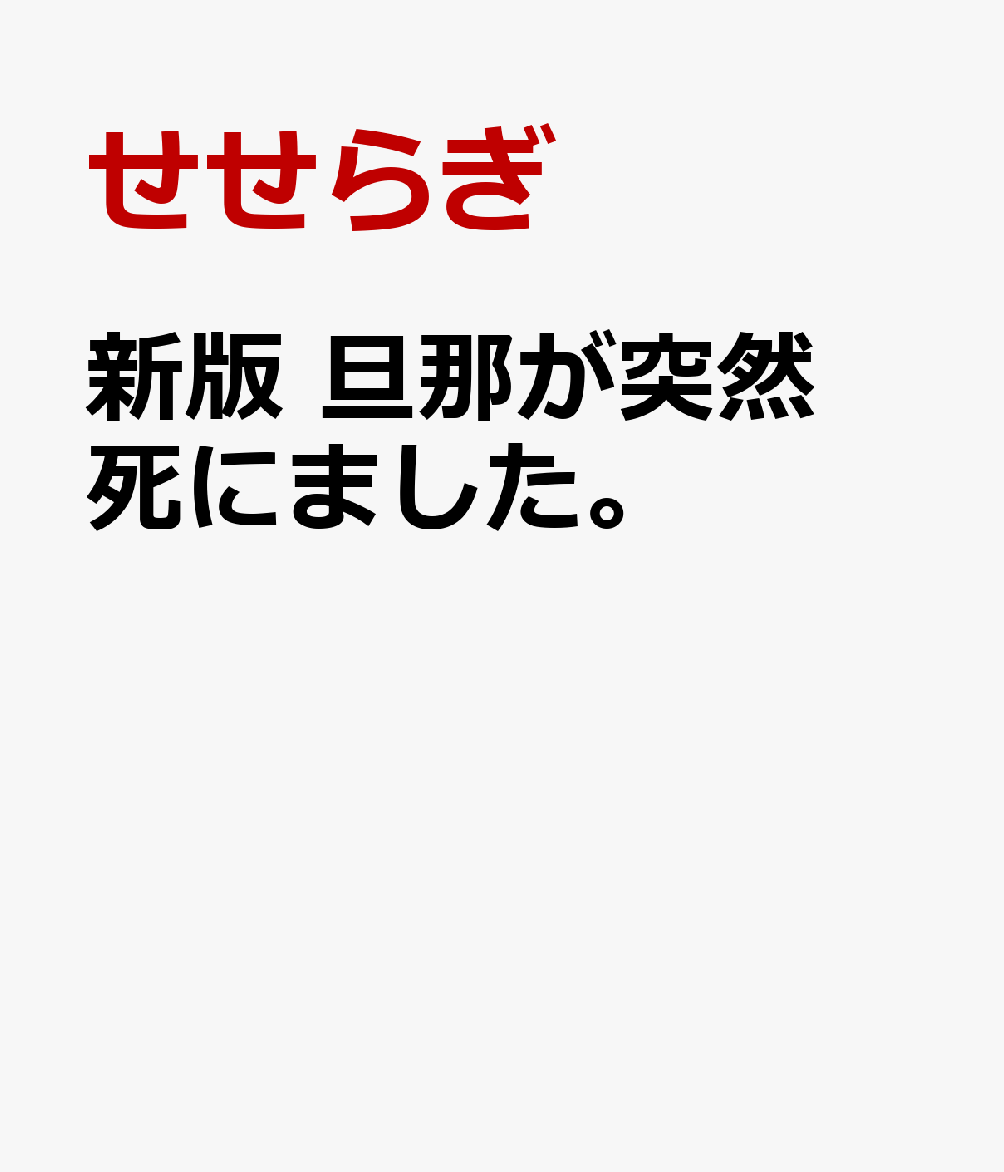 せせらぎ

新版 旦那が突然死にました。